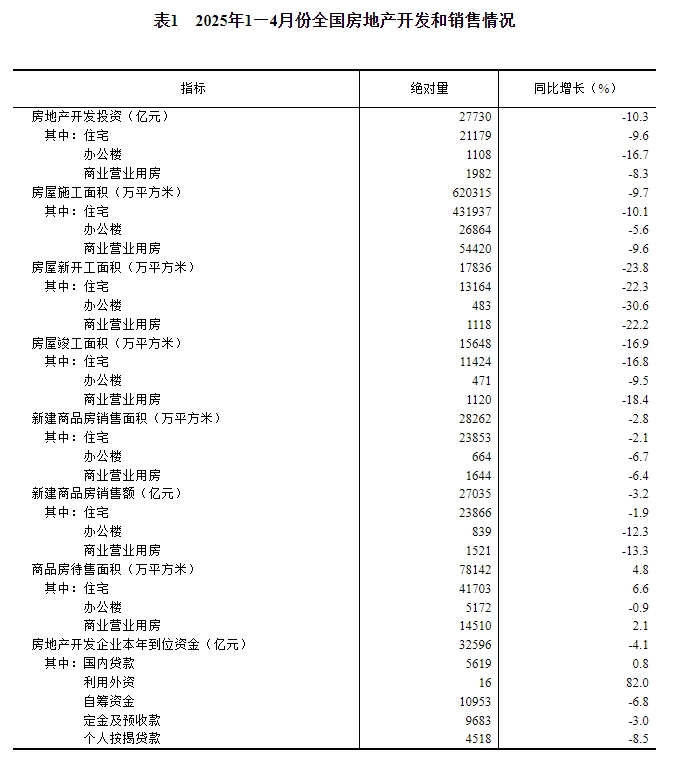 表1　2025年1—4月份全国房地产开发和销售情况

| 指标 | 绝对量 | 同比增长（%） |
|---|---|---|
| 房地产开发投资（亿元） | 27730 | -10.3 |
| 其中：住宅 | 21179 | -9.6 |
| 办公楼 | 1108 | -16.7 |
| 商业营业用房 | 1982 | -8.3 |
| 房屋施工面积（万平方米） | 620315 | -9.7 |
| 其中：住宅 | 431937 | -10.1 |
| 办公楼 | 26864 | -5.6 |
| 商业营业用房 | 54420 | -9.6 |
| 房屋新开工面积（万平方米） | 17836 | -23.8 |
| 其中：住宅 | 13164 | -22.3 |
| 办公楼 | 483 | -30.6 |
| 商业营业用房 | 1118 | -22.2 |
| 房屋竣工面积（万平方米） | 15648 | -16.9 |
| 其中：住宅 | 11424 | -16.8 |
| 办公楼 | 471 | -9.5 |
| 商业营业用房 | 1120 | -18.4 |
| 新建商品房销售面积（万平方米） | 28262 | -2.8 |
| 其中：住宅 | 23853 | -2.1 |
| 办公楼 | 664 | -6.7 |
| 商业营业用房 | 1644 | -6.4 |
| 新建商品房销售额（亿元） | 27035 | -3.2 |
| 其中：住宅 | 23866 | -1.9 |
| 办公楼 | 839 | -12.3 |
| 商业营业用房 | 1521 | -13.3 |
| 商品房待售面积（万平方米） | 78142 | 4.8 |
| 其中：住宅 | 41703 | 6.6 |
| 办公楼 | 5172 | -0.9 |
| 商业营业用房 | 14510 | 2.1 |
| 房地产开发企业本年到位资金（亿元） | 32596 | -4.1 |
| 其中：国内贷款 | 5619 | 0.8 |
| 利用外资 | 16 | 82.0 |
| 自筹资金 | 10953 | -6.8 |
| 定金及预收款 | 9683 | -3.0 |
| 个人按揭贷款 | 4518 | -8.5 |